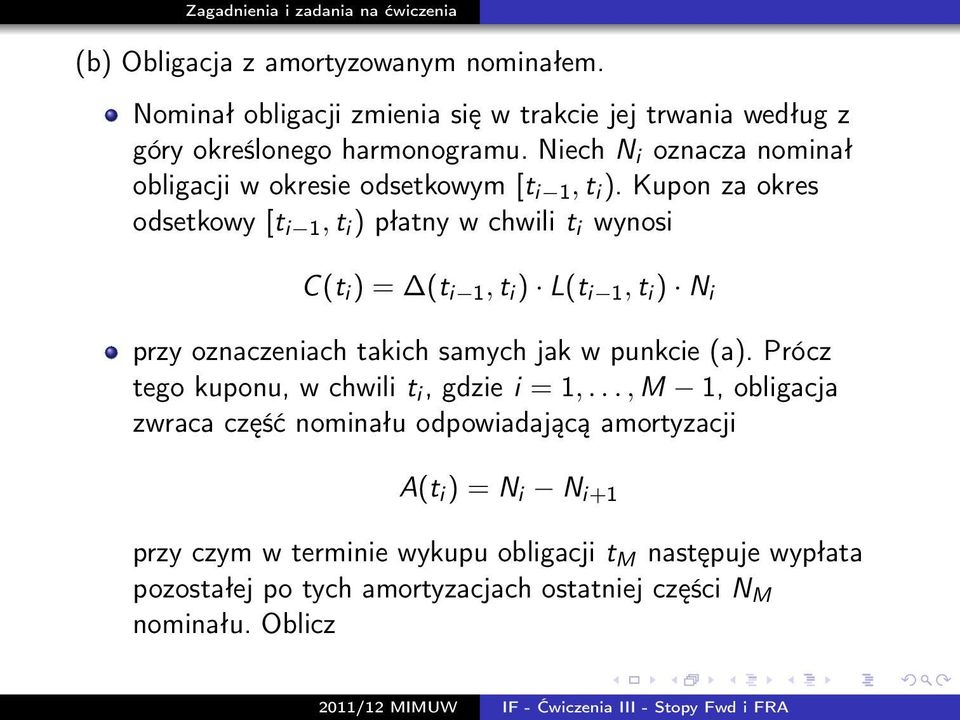 Zagadnienia i zadania na ćwiczenia

(b) Obligacja z amortyzowanym nominałem.

Nominał obligacji zmienia się w trakcie jej trwania według z góry określonego harmonogramu. Niech $N_i$ oznacza nominał obligacji w okresie odsetkowym $[t_{i-1}, t_i)$. Kupon za okres odsetkowy $[t_{i-1}, t_i)$ płatny w chwili $t_i$ wynosi

$C(t_i) = \Delta(t_{i-1}, t_i) \cdot L(t_{i-1}, t_i) \cdot N_i$

przy oznaczeniach takich samych jak w punkcie (a). Prócz tego kuponu, w chwili $t_i$, gdzie $i = 1, \ldots, M-1$, obligacja zwraca część nominału odpowiadającą amortyzacji

$A(t_i) = N_i - N_{i+1}$

przy czym w terminie wykupu obligacji $t_M$ następuje wypłata pozostałej po tych amortyzacjach ostatniej części $N_M$ nominału. Oblicz

2011/12 MIMUW IF - Ćwiczenia III - Stopy Fwd i FRA